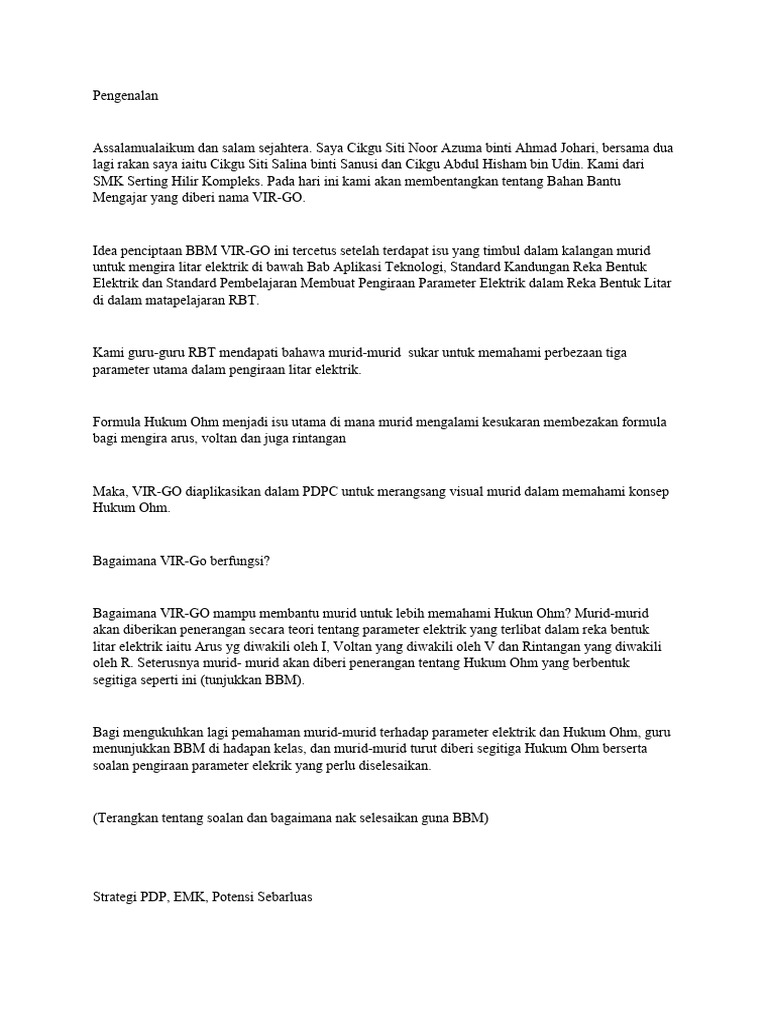 Pengenalan

Assalamualaikum dan salam sejahtera. Saya Cikgu Siti Noor Azuma binti Ahmad Johari, bersama dua lagi rakan saya iaitu Cikgu Siti Salina binti Sanusi dan Cikgu Abdul Hisham bin Udin. Kami dari SMK Serting Hilir Kompleks. Pada hari ini kami akan membentangkan tentang Bahan Bantu Mengajar yang diberi nama VIR-GO.

Idea penciptaan BBM VIR-GO ini tercetus setelah terdapat isu yang timbul dalam kalangan murid untuk mengira litar elektrik di bawah Bab Aplikasi Teknologi, Standard Kandungan Reka Bentuk Elektrik dan Standard Pembelajaran Membuat Pengiraan Parameter Elektrik dalam Reka Bentuk Litar di dalam matapelajaran RBT.

Kami guru-guru RBT mendapati bahawa murid-murid sukar untuk memahami perbezaan tiga parameter utama dalam pengiraan litar elektrik.

Formula Hukum Ohm menjadi isu utama di mana murid mengalami kesukaran membezakan formula bagi mengira arus, voltan dan juga rintangan

Maka, VIR-GO diaplikasikan dalam PDPC untuk merangsang visual murid dalam memahami konsep Hukum Ohm.

Bagaimana VIR-Go berfungsi?

Bagaimana VIR-GO mampu membantu murid untuk lebih memahami Hukun Ohm? Murid-murid akan diberikan penerangan secara teori tentang parameter elektrik yang terlibat dalam reka bentuk litar elektrik iaitu Arus yg diwakili oleh I, Voltan yang diwakili oleh V dan Rintangan yang diwakili oleh R. Seterusnya murid- murid akan diberi penerangan tentang Hukum Ohm yang berbentuk segitiga seperti ini (tunjukkan BBM).

Bagi mengukuhkan lagi pemahaman murid-murid terhadap parameter elektrik dan Hukum Ohm, guru menunjukkan BBM di hadapan kelas, dan murid-murid turut diberi segitiga Hukum Ohm berserta soalan pengiraan parameter elekrik yang perlu diselesaikan.

(Terangkan tentang soalan dan bagaimana nak selesaikan guna BBM)

Strategi PDP, EMK, Potensi Sebarluas